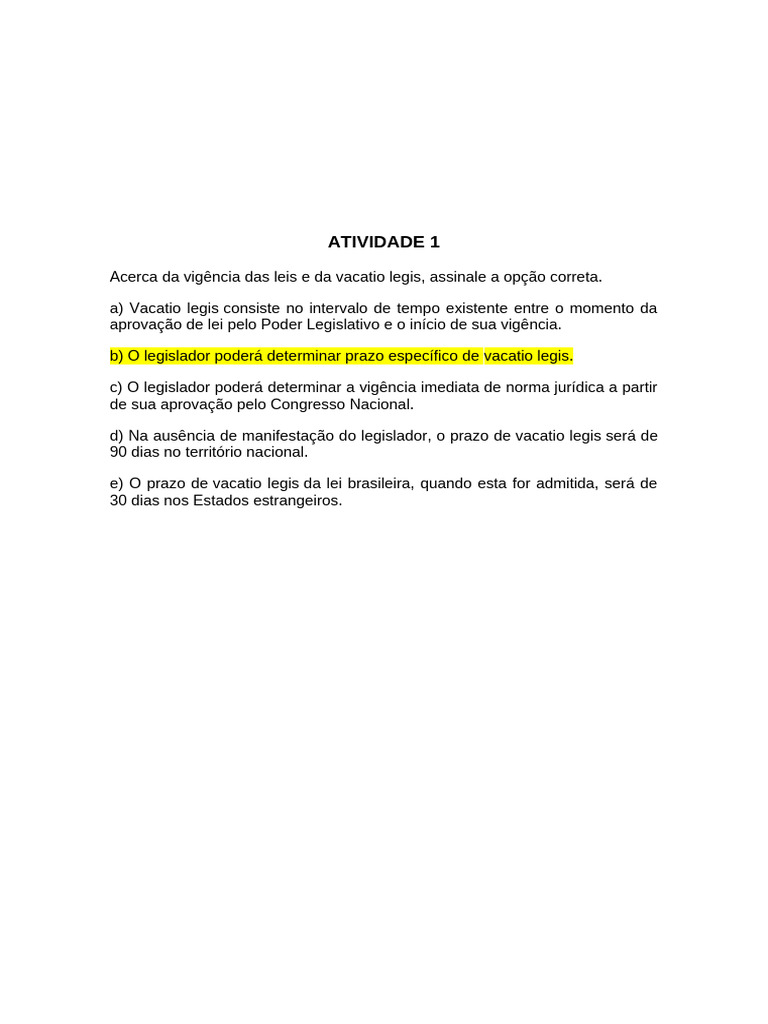 ATIVIDADE 1

Acerca da vigência das leis e da vacatio legis, assinale a opção correta.

a) Vacatio legis consiste no intervalo de tempo existente entre o momento da aprovação de lei pelo Poder Legislativo e o início de sua vigência.

b) O legislador poderá determinar prazo específico de vacatio legis.

c) O legislador poderá determinar a vigência imediata de norma jurídica a partir de sua aprovação pelo Congresso Nacional.

d) Na ausência de manifestação do legislador, o prazo de vacatio legis será de 90 dias no território nacional.

e) O prazo de vacatio legis da lei brasileira, quando esta for admitida, será de 30 dias nos Estados estrangeiros.